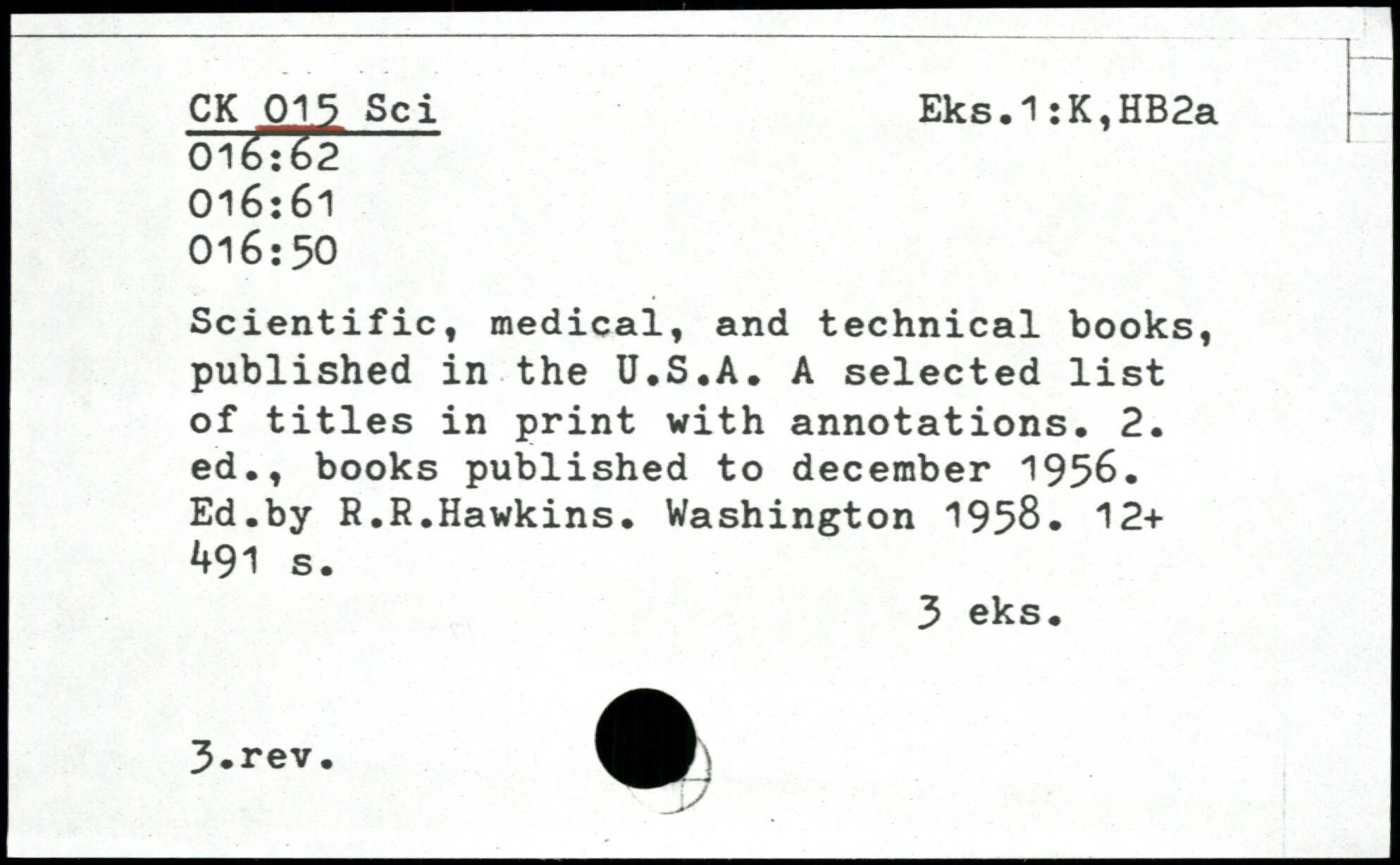 CK 015 Sci
016:62
016:61
016:50

Eks.1:K,HB2a

Scientific, medical, and technical books, published in the U.S.A. A selected list of titles in print with annotations. 2. ed., books published to december 1956. Ed.by R.R.Hawkins. Washington 1958. 12+ 491 s.

3 eks.

3.rev.